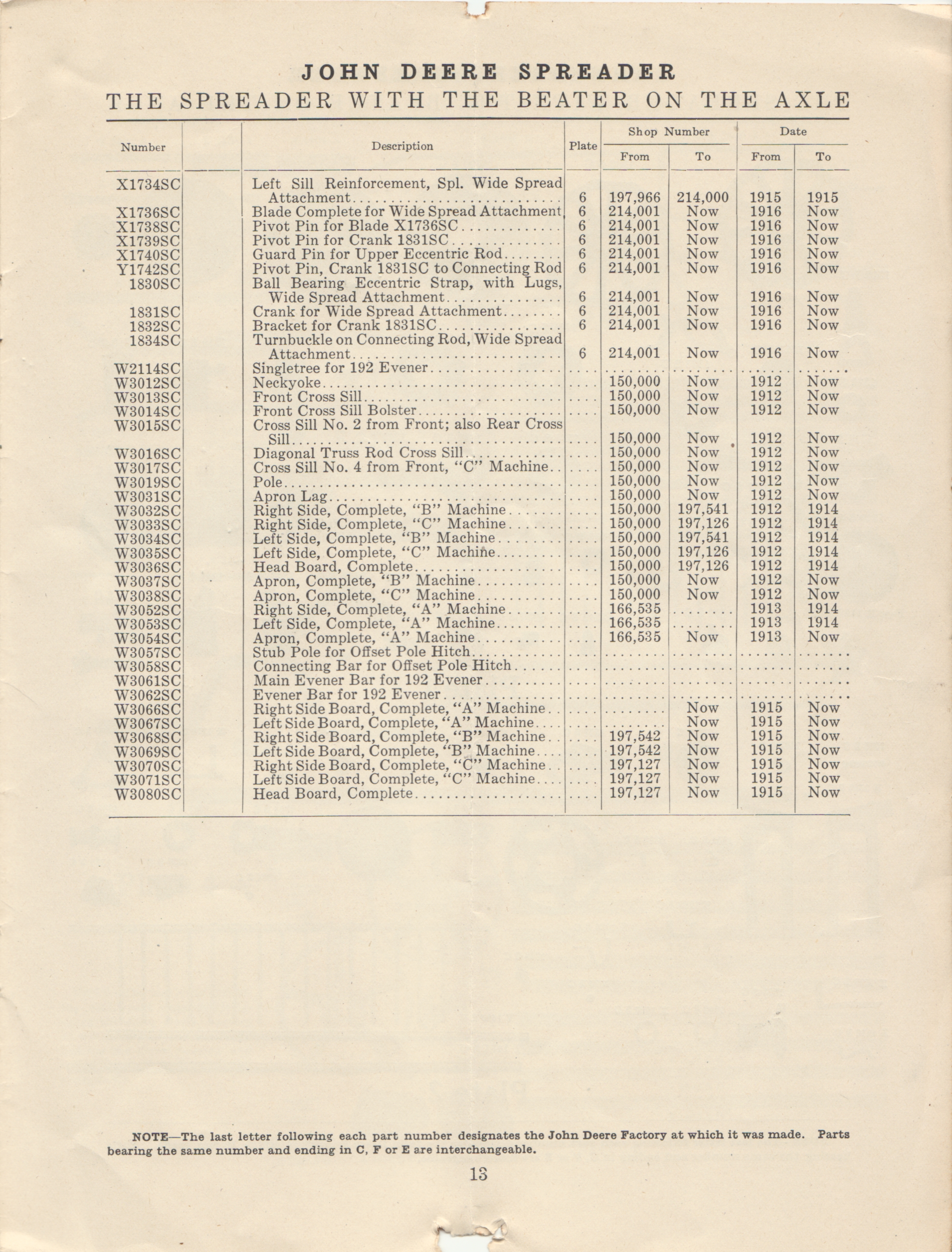 JOHN DEERE SPREADER
THE SPREADER WITH THE BEATER ON THE AXLE

| Number | | Description | Plate | Shop Number From | Shop Number To | Date From | Date To |
|---|---|---|---|---|---|---|---|
| X1734SC | | Left Sill Reinforcement, Spl. Wide Spread Attachment | 6 | 197,966 | 214,000 | 1915 | 1915 |
| X1736SC | | Blade Complete for Wide Spread Attachment | 6 | 214,001 | Now | 1916 | Now |
| X1738SC | | Pivot Pin for Blade X1736SC | 6 | 214,001 | Now | 1916 | Now |
| X1739SC | | Pivot Pin for Crank 1831SC | 6 | 214,001 | Now | 1916 | Now |
| X1740SC | | Guard Pin for Upper Eccentric Rod | 6 | 214,001 | Now | 1916 | Now |
| Y1742SC | | Pivot Pin, Crank 1831SC to Connecting Rod | 6 | 214,001 | Now | 1916 | Now |
| 1830SC | | Ball Bearing Eccentric Strap, with Lugs, Wide Spread Attachment | 6 | 214,001 | Now | 1916 | Now |
| 1831SC | | Crank for Wide Spread Attachment | 6 | 214,001 | Now | 1916 | Now |
| 1832SC | | Bracket for Crank 1831SC | 6 | 214,001 | Now | 1916 | Now |
| 1834SC | | Turnbuckle on Connecting Rod, Wide Spread Attachment | 6 | 214,001 | Now | 1916 | Now |
| W2114SC | | Singletree for 192 Evener | | | | | |
| W3012SC | | Neckyoke | | 150,000 | Now | 1912 | Now |
| W3013SC | | Front Cross Sill | | 150,000 | Now | 1912 | Now |
| W3014SC | | Front Cross Sill Bolster | | 150,000 | Now | 1912 | Now |
| W3015SC | | Cross Sill No. 2 from Front; also Rear Cross Sill | | 150,000 | Now | 1912 | Now |
| W3016SC | | Diagonal Truss Rod Cross Sill | | 150,000 | Now | 1912 | Now |
| W3017SC | | Cross Sill No. 4 from Front, "C" Machine | | 150,000 | Now | 1912 | Now |
| W3019SC | | Pole | | 150,000 | Now | 1912 | Now |
| W3031SC | | Apron Lag | | 150,000 | Now | 1912 | Now |
| W3032SC | | Right Side, Complete, "B" Machine | | 150,000 | 197,541 | 1912 | 1914 |
| W3033SC | | Right Side, Complete, "C" Machine | | 150,000 | 197,126 | 1912 | 1914 |
| W3034SC | | Left Side, Complete, "B" Machine | | 150,000 | 197,541 | 1912 | 1914 |
| W3035SC | | Left Side, Complete, "C" Machine | | 150,000 | 197,126 | 1912 | 1914 |
| W3036SC | | Head Board, Complete | | 150,000 | 197,126 | 1912 | 1914 |
| W3037SC | | Apron, Complete, "B" Machine | | 150,000 | Now | 1912 | Now |
| W3038SC | | Apron, Complete, "C" Machine | | 150,000 | Now | 1912 | Now |
| W3052SC | | Right Side, Complete, "A" Machine | | 166,535 | | 1913 | 1914 |
| W3053SC | | Left Side, Complete, "A" Machine | | 166,535 | | 1913 | 1914 |
| W3054SC | | Apron, Complete, "A" Machine | | 166,535 | Now | 1913 | Now |
| W3057SC | | Stub Pole for Offset Pole Hitch | | | | | |
| W3058SC | | Connecting Bar for Offset Pole Hitch | | | | | |
| W3061SC | | Main Evener Bar for 192 Evener | | | | | |
| W3062SC | | Evener Bar for 192 Evener | | | | | |
| W3066SC | | Right Side Board, Complete, "A" Machine | | | Now | 1915 | Now |
| W3067SC | | Left Side Board, Complete, "A" Machine | | | Now | 1915 | Now |
| W3068SC | | Right Side Board, Complete, "B" Machine | | 197,542 | Now | 1915 | Now |
| W3069SC | | Left Side Board, Complete, "B" Machine | | 197,542 | Now | 1915 | Now |
| W3070SC | | Right Side Board, Complete, "C" Machine | | 197,127 | Now | 1915 | Now |
| W3071SC | | Left Side Board, Complete, "C" Machine | | 197,127 | Now | 1915 | Now |
| W3080SC | | Head Board, Complete | | 197,127 | Now | 1915 | Now |

NOTE—The last letter following each part number designates the John Deere Factory at which it was made. Parts bearing the same number and ending in C, F or E are interchangeable.

13